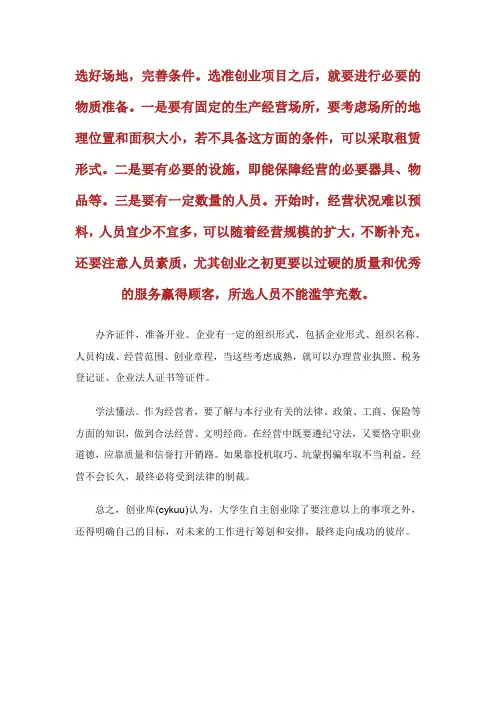 选好场地，完善条件。选准创业项目之后，就要进行必要的物质准备。一是要有固定的生产经营场所，要考虑场所的地理位置和面积大小，若不具备这方面的条件，可以采取租赁形式。二是要有必要的设施，即能保障经营的必要器具、物品等。三是要有一定数量的人员。开始时，经营状况难以预料，人员宜少不宜多，可以随着经营规模的扩大，不断补充。还要注意人员素质，尤其创业之初更要以过硬的质量和优秀的服务赢得顾客，所选人员不能滥竽充数。

办齐证件，准备开业。企业有一定的组织形式，包括企业形式、组织名称、人员构成、经营范围、创业章程，当这些考虑成熟，就可以办理营业执照、税务登记证、企业法人证书等证件。

学法懂法。作为经营者，要了解与本行业有关的法律、政策、工商、保险等方面的知识，做到合法经营、文明经商。在经营中既要遵纪守法，又要恪守职业道德，应靠质量和信誉打开销路。如果靠投机取巧、坑蒙拐骗牟取不当利益，经营不会长久，最终必将受到法律的制裁。

总之，创业库(cykuu)认为，大学生自主创业除了要注意以上的事项之外，还得明确自己的目标，对未来的工作进行筹划和安排，最终走向成功的彼岸。